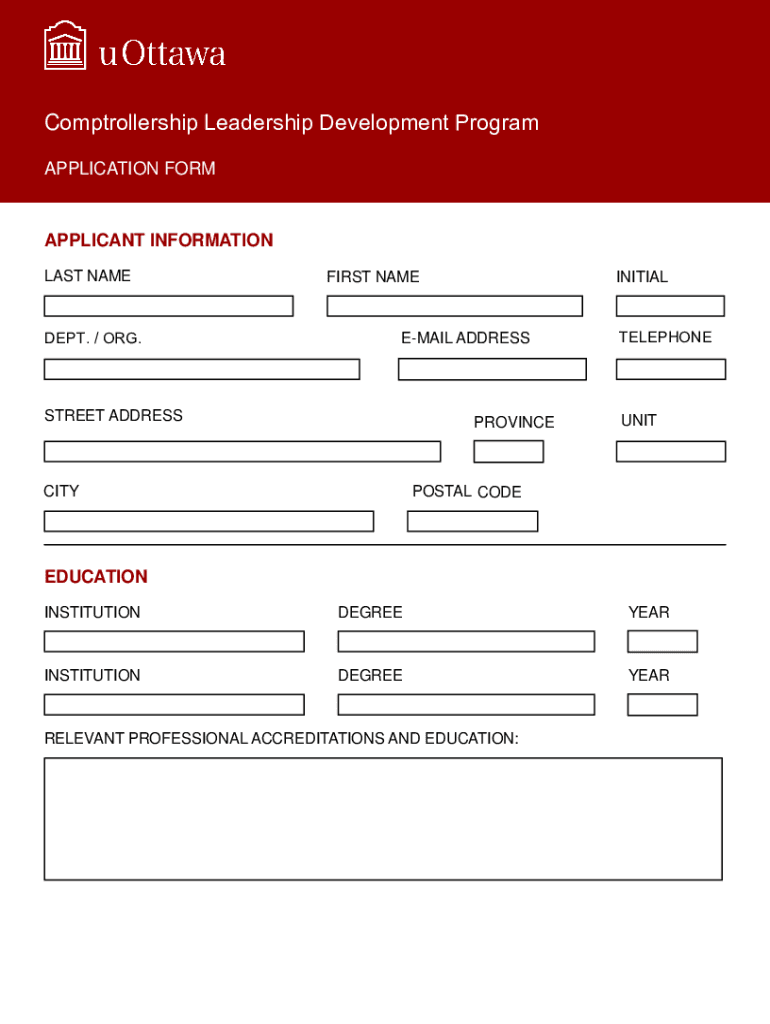 uOttawa

Comptrollership Leadership Development Program

APPLICATION FORM

APPLICANT INFORMATION

LAST NAME

FIRST NAME

INITIAL

DEPT. / ORG.

E-MAIL ADDRESS

TELEPHONE

STREET ADDRESS

PROVINCE

UNIT

CITY

POSTAL CODE

EDUCATION

INSTITUTION

DEGREE

YEAR

INSTITUTION

DEGREE

YEAR

RELEVANT PROFESSIONAL ACCREDITATIONS AND EDUCATION: